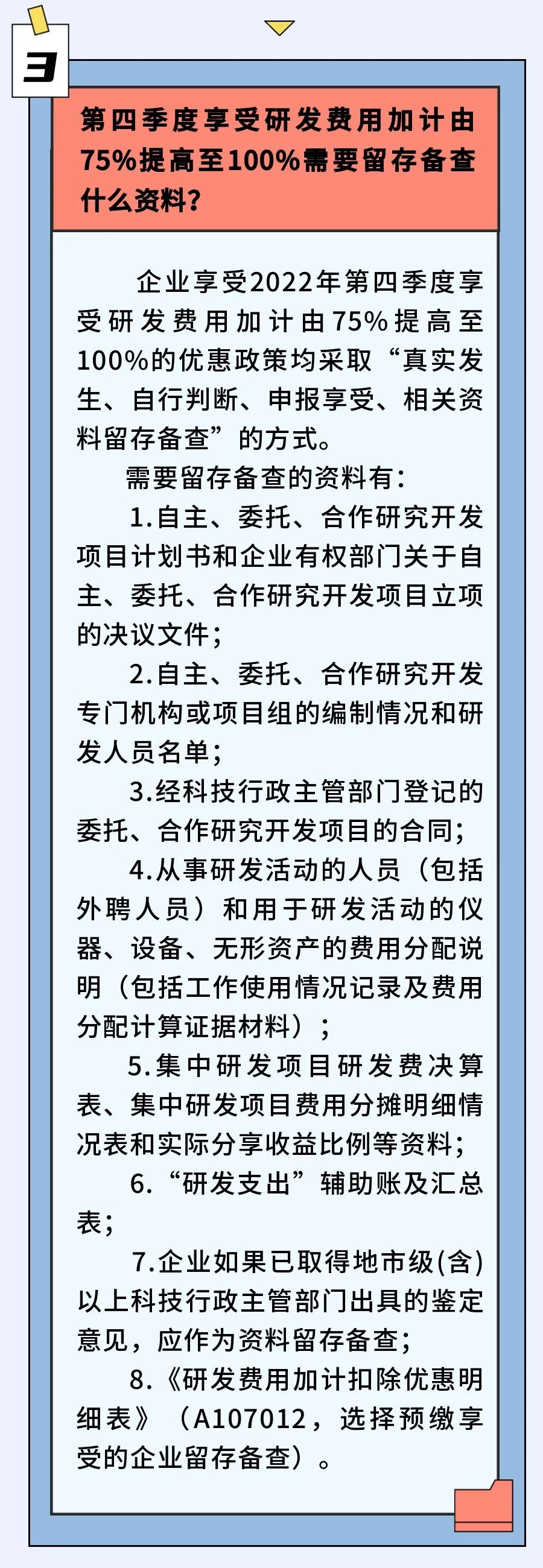 3

第四季度享受研发费用加计由75%提高至100%需要留存备查什么资料?

企业享受2022年第四季度享受研发费用加计由75%提高至100%的优惠政策均采取“真实发生、自行判断、申报享受、相关资料留存备查”的方式。

需要留存备查的资料有:

1.自主、委托、合作研究开发项目计划书和企业有权部门关于自主、委托、合作研究开发项目立项的决议文件;

2.自主、委托、合作研究开发专门机构或项目组的编制情况和研发人员名单;

3.经科技行政主管部门登记的委托、合作研究开发项目的合同;

4.从事研发活动的人员(包括外聘人员)和用于研发活动的仪器、设备、无形资产的费用分配说明(包括工作使用情况记录及费用分配计算证据材料);

5.集中研发项目研发费决算表、集中研发项目费用分摊明细情况表和实际分享收益比例等资料;

6.“研发支出”辅助账及汇总表;

7.企业如果已取得地市级(含)以上科技行政主管部门出具的鉴定意见,应作为资料留存备查;

8.《研发费用加计扣除优惠明细表》(A107012,选择预缴享受的企业留存备查)。